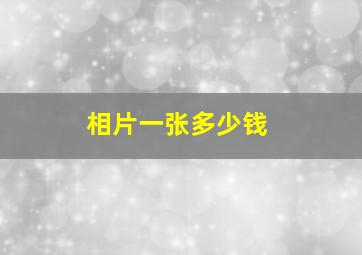 相片一张多少钱